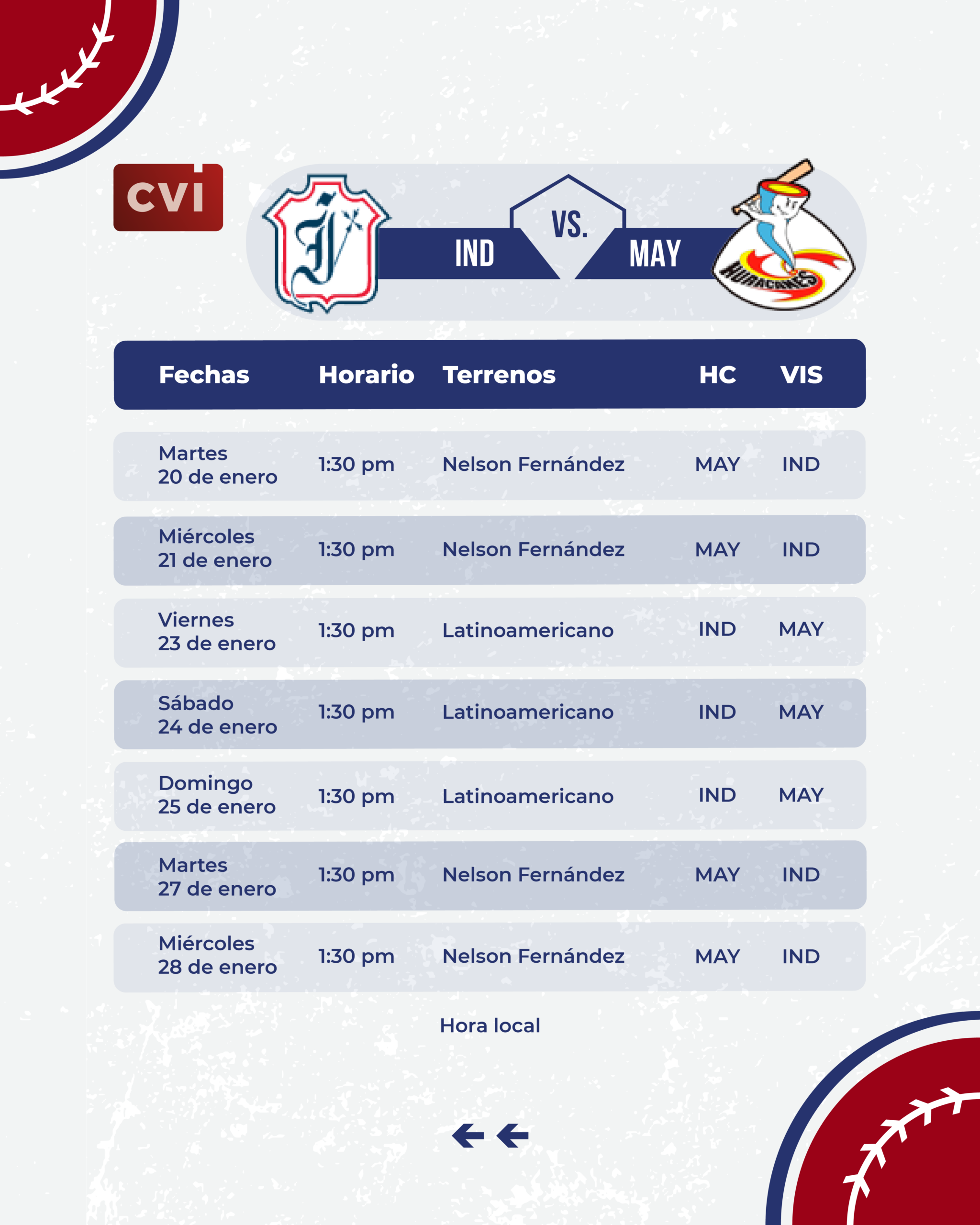 CVI

IND VS. MAY

HURACANES

| Fechas | Horario | Terrenos | HC | VIS |
|---|---|---|---|---|
| Martes 20 de enero | 1:30 pm | Nelson Fernández | MAY | IND |
| Miércoles 21 de enero | 1:30 pm | Nelson Fernández | MAY | IND |
| Viernes 23 de enero | 1:30 pm | Latinoamericano | IND | MAY |
| Sábado 24 de enero | 1:30 pm | Latinoamericano | IND | MAY |
| Domingo 25 de enero | 1:30 pm | Latinoamericano | IND | MAY |
| Martes 27 de enero | 1:30 pm | Nelson Fernández | MAY | IND |
| Miércoles 28 de enero | 1:30 pm | Nelson Fernández | MAY | IND |

Hora local